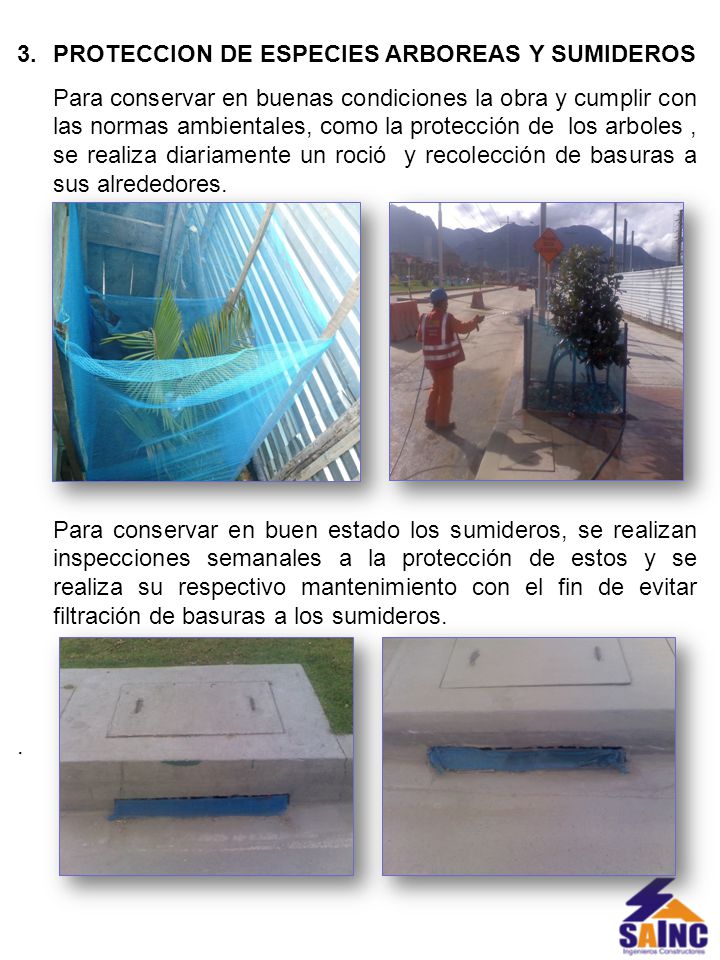 3. PROTECCION DE ESPECIES ARBOREAS Y SUMIDEROS

Para conservar en buenas condiciones la obra y cumplir con las normas ambientales, como la protección de los arboles , se realiza diariamente un roció y recolección de basuras a sus alrededores.

Para conservar en buen estado los sumideros, se realizan inspecciones semanales a la protección de estos y se realiza su respectivo mantenimiento con el fin de evitar filtración de basuras a los sumideros.

.

SAINC
Ingenieros Constructores